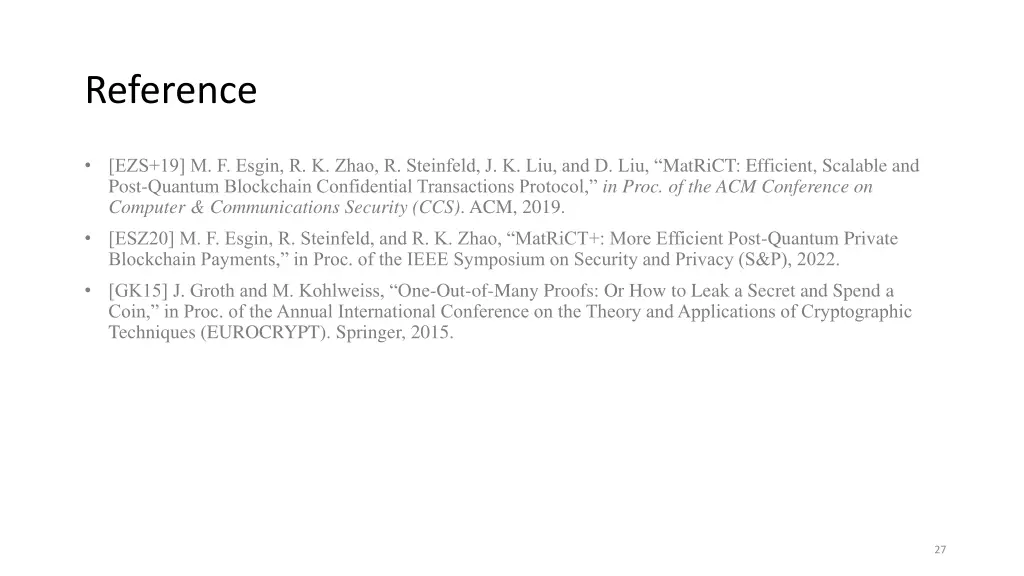 Reference

• [EZS+19] M. F. Esgin, R. K. Zhao, R. Steinfeld, J. K. Liu, and D. Liu, “MatRiCT: Efficient, Scalable and Post-Quantum Blockchain Confidential Transactions Protocol,” in Proc. of the ACM Conference on Computer & Communications Security (CCS). ACM, 2019.

• [ESZ20] M. F. Esgin, R. Steinfeld, and R. K. Zhao, “MatRiCT+: More Efficient Post-Quantum Private Blockchain Payments,” in Proc. of the IEEE Symposium on Security and Privacy (S&P), 2022.

• [GK15] J. Groth and M. Kohlweiss, “One-Out-of-Many Proofs: Or How to Leak a Secret and Spend a Coin,” in Proc. of the Annual International Conference on the Theory and Applications of Cryptographic Techniques (EUROCRYPT). Springer, 2015.

27